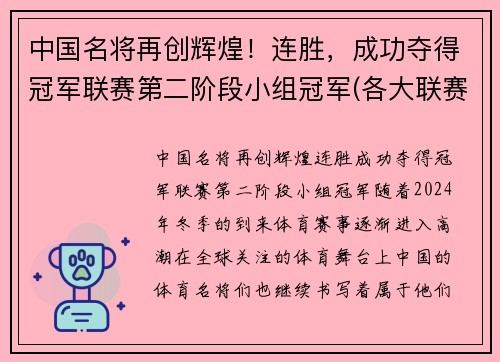 中国名将再创辉煌！连胜，成功夺得冠军联赛第二阶段小组冠军(各大联赛

中国名将再创辉煌连胜成功夺得冠军联赛第二阶段小组冠军随着2024年冬季的到来体育赛事逐渐进入高潮在全球关注的体育舞台上中国的体育名将们也继续书写着属于他们